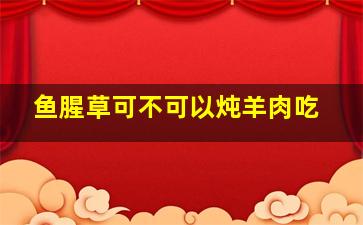 鱼腥草可不可以炖羊肉吃